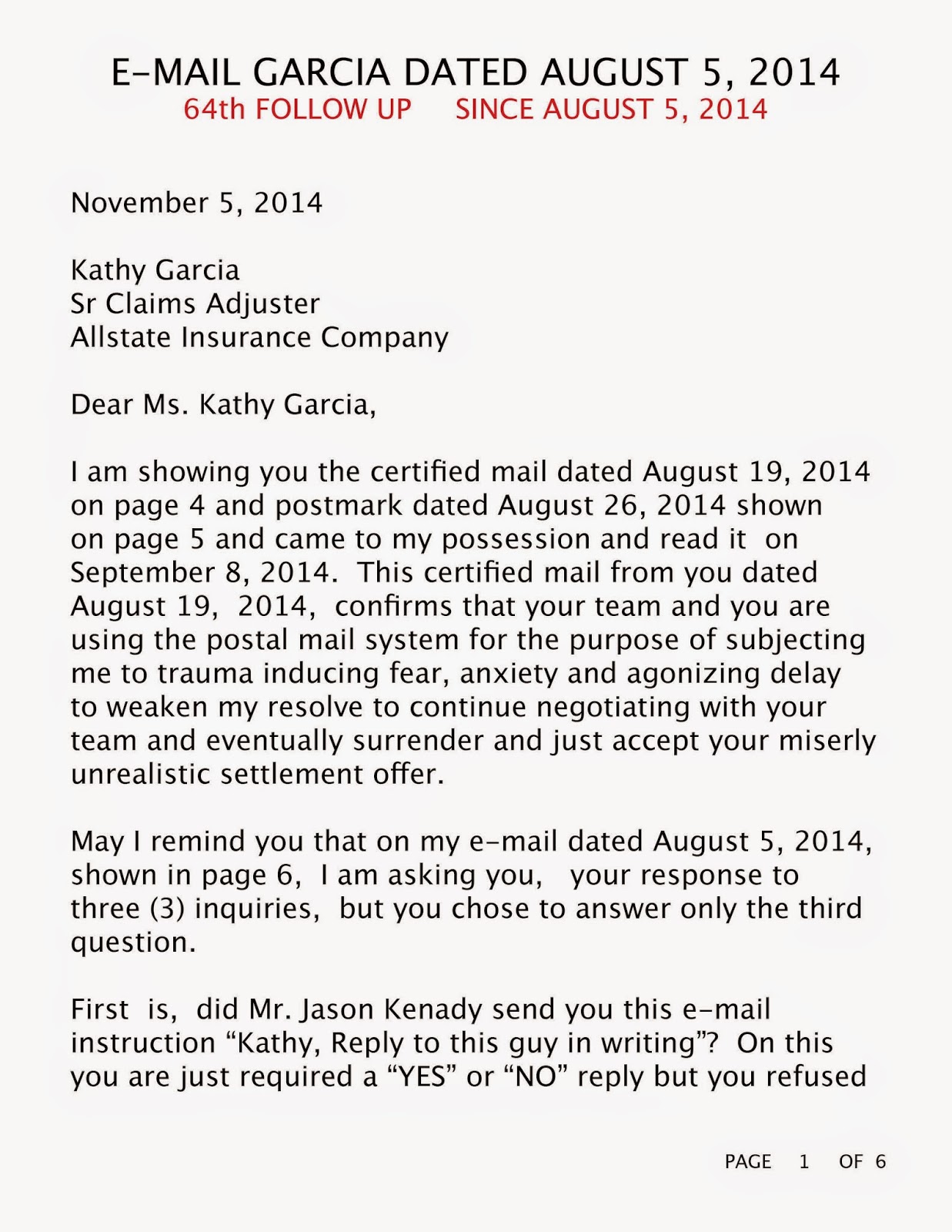 E-MAIL GARCIA DATED AUGUST 5, 2014
64th FOLLOW UP SINCE AUGUST 5, 2014

November 5, 2014

Kathy Garcia
Sr Claims Adjuster
Allstate Insurance Company

Dear Ms. Kathy Garcia,

I am showing you the certified mail dated August 19, 2014 on page 4 and postmark dated August 26, 2014 shown on page 5 and came to my possession and read it on September 8, 2014. This certified mail from you dated August 19, 2014, confirms that your team and you are using the postal mail system for the purpose of subjecting me to trauma inducing fear, anxiety and agonizing delay to weaken my resolve to continue negotiating with your team and eventually surrender and just accept your miserly unrealistic settlement offer.

May I remind you that on my e-mail dated August 5, 2014, shown in page 6, I am asking you, your response to three (3) inquiries, but you chose to answer only the third question.

First is, did Mr. Jason Kenady send you this e-mail instruction “Kathy, Reply to this guy in writing”? On this you are just required a “YES” or “NO” reply but you refused

PAGE 1 OF 6